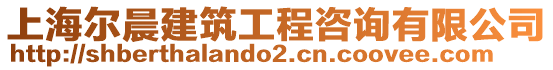 上海尔晨建筑工程咨询有限公司
http://shberthalando2.cn.coovee.com